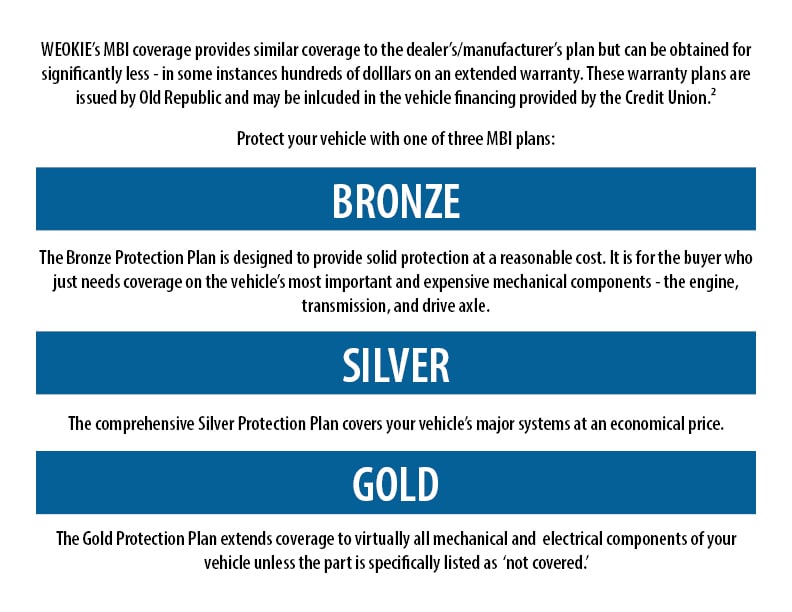 WEOKIE's MBI coverage provides similar coverage to the dealer's/manufacturer's plan but can be obtained for significantly less - in some instances hundreds of dolllars on an extended warranty. These warranty plans are issued by Old Republic and may be inlcuded in the vehicle financing provided by the Credit Union.$^{2}$

Protect your vehicle with one of three MBI plans:

BRONZE

The Bronze Protection Plan is designed to provide solid protection at a reasonable cost. It is for the buyer who just needs coverage on the vehicle's most important and expensive mechanical components - the engine, transmission, and drive axle.

SILVER

The comprehensive Silver Protection Plan covers your vehicle's major systems at an economical price.

GOLD

The Gold Protection Plan extends coverage to virtually all mechanical and electrical components of your vehicle unless the part is specifically listed as 'not covered.'